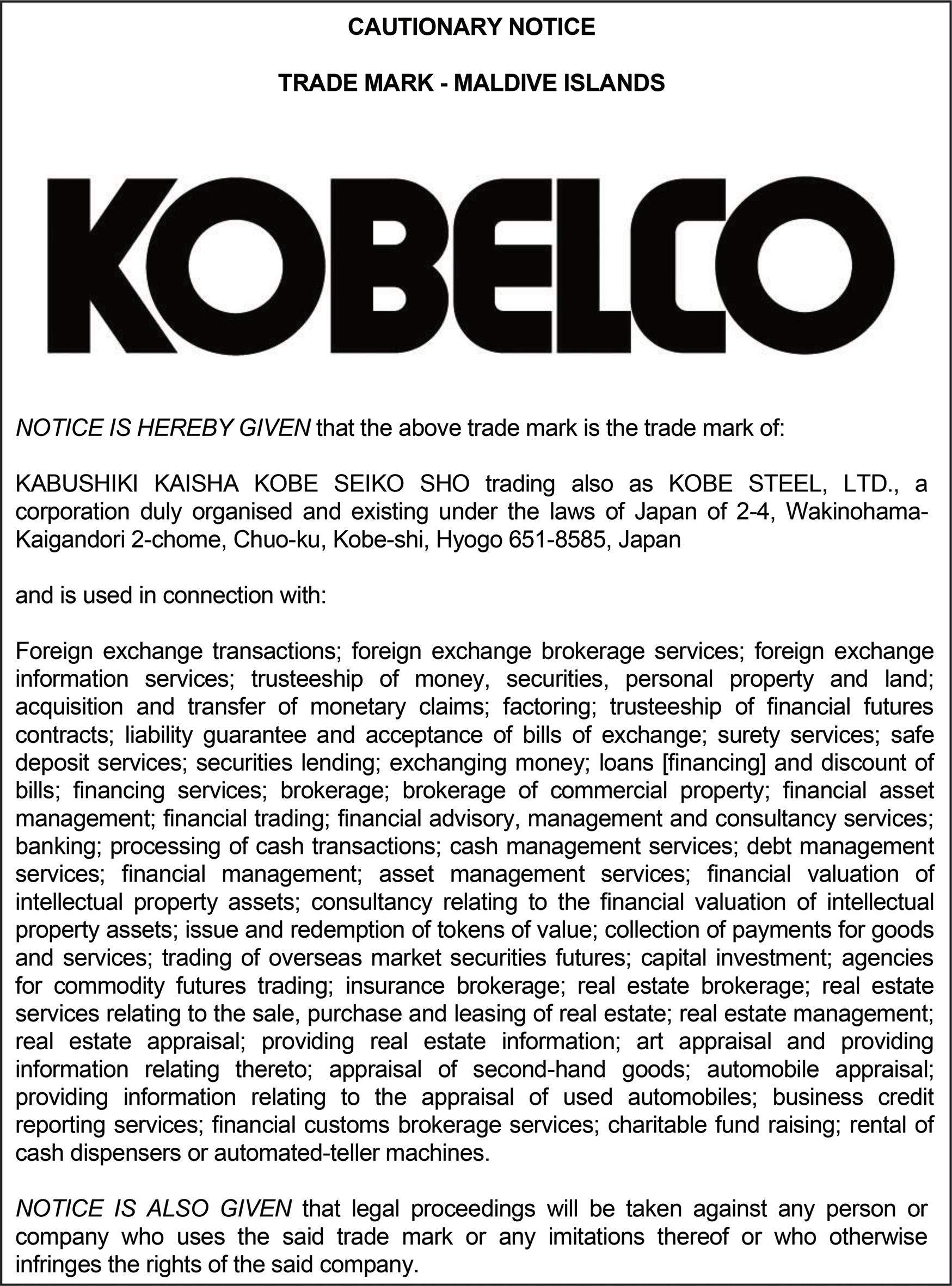 CAUTIONARY NOTICE

TRADE MARK - MALDIVE ISLANDS

KOBELCO

NOTICE IS HEREBY GIVEN that the above trade mark is the trade mark of:

KABUSHIKI KAISHA KOBE SEIKO SHO trading also as KOBE STEEL, LTD., a corporation duly organised and existing under the laws of Japan of 2-4, Wakinohama-Kaigandori 2-chome, Chuo-ku, Kobe-shi, Hyogo 651-8585, Japan

and is used in connection with:

Foreign exchange transactions; foreign exchange brokerage services; foreign exchange information services; trusteeship of money, securities, personal property and land; acquisition and transfer of monetary claims; factoring; trusteeship of financial futures contracts; liability guarantee and acceptance of bills of exchange; surety services; safe deposit services; securities lending; exchanging money; loans [financing] and discount of bills; financing services; brokerage; brokerage of commercial property; financial asset management; financial trading; financial advisory, management and consultancy services; banking; processing of cash transactions; cash management services; debt management services; financial management; asset management services; financial valuation of intellectual property assets; consultancy relating to the financial valuation of intellectual property assets; issue and redemption of tokens of value; collection of payments for goods and services; trading of overseas market securities futures; capital investment; agencies for commodity futures trading; insurance brokerage; real estate brokerage; real estate services relating to the sale, purchase and leasing of real estate; real estate management; real estate appraisal; providing real estate information; art appraisal and providing information relating thereto; appraisal of second-hand goods; automobile appraisal; providing information relating to the appraisal of used automobiles; business credit reporting services; financial customs brokerage services; charitable fund raising; rental of cash dispensers or automated-teller machines.

NOTICE IS ALSO GIVEN that legal proceedings will be taken against any person or company who uses the said trade mark or any imitations thereof or who otherwise infringes the rights of the said company.